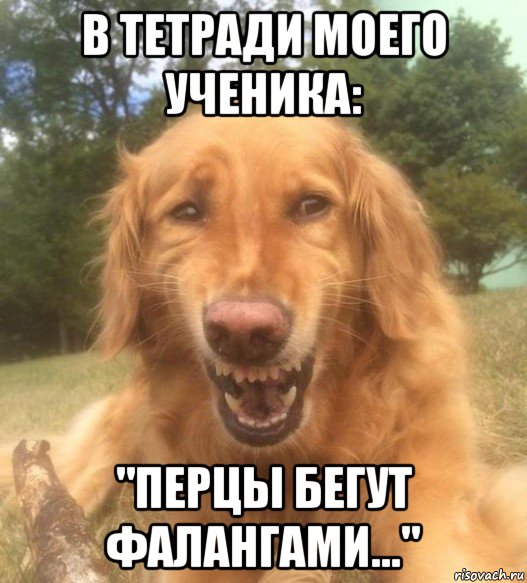 В ТЕТРАДИ МОЕГО УЧЕНИКА:

"ПЕРЦЫ БЕГУТ ФАЛАНГАМИ..."

risovach.ru